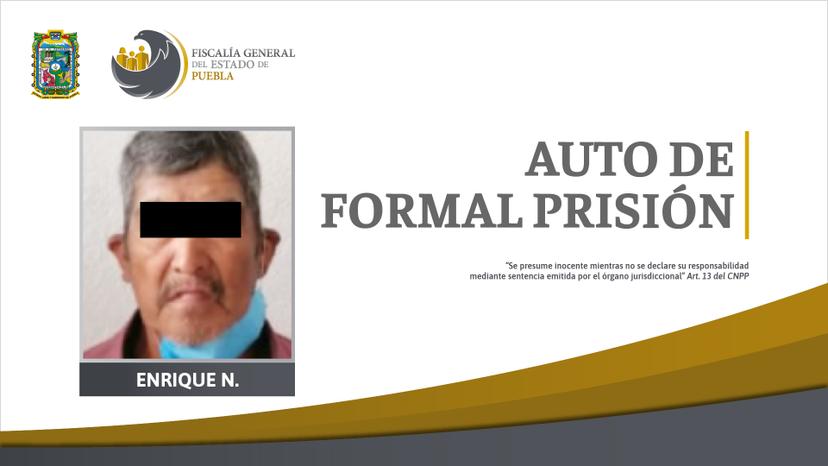 FISCALÍA GENERAL DEL ESTADO DE PUEBLA

AUTO DE FORMAL PRISIÓN

"Se presume inocente mientras no se declare su responsabilidad mediante sentencia emitida por el órgano jurisdiccional" Art. 13 del CNPP

ENRIQUE N.